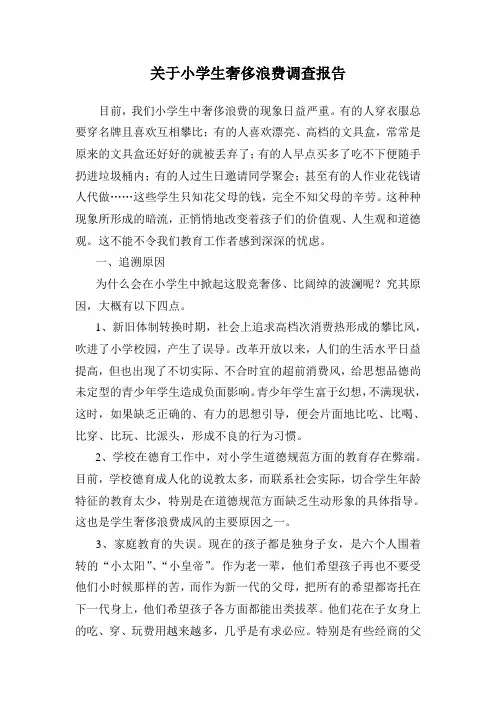 关于小学生奢侈浪费调查报告

目前，我们小学生中奢侈浪费的现象日益严重。有的人穿衣服总要穿名牌且喜欢互相攀比；有的人喜欢漂亮、高档的文具盒，常常是原来的文具盒还好好的就被丢弃了；有的人早点买多了吃不下便随手扔进垃圾桶内；有的人过生日邀请同学聚会；甚至有的人作业花钱请人代做……这些学生只知花父母的钱，完全不知父母的辛劳。这种种现象所形成的暗流，正悄悄地改变着孩子们的价值观、人生观和道德观。这不能不令我们教育工作者感到深深的忧虑。

一、追溯原因

为什么会在小学生中掀起这股竞奢侈、比阔绰的波澜呢？究其原因，大概有以下四点。

1、新旧体制转换时期，社会上追求高档次消费热形成的攀比风，吹进了小学校园，产生了误导。改革开放以来，人们的生活水平日益提高，但也出现了不切实际、不合时宜的超前消费风，给思想品德尚未定型的青少年学生造成负面影响。青少年学生富于幻想，不满现状，这时，如果缺乏正确的、有力的思想引导，便会片面地比吃、比喝、比穿、比玩、比派头，形成不良的行为习惯。

2、学校在德育工作中，对小学生道德规范方面的教育存在弊端。目前，学校德育成人化的说教太多，而联系社会实际，切合学生年龄特征的教育太少，特别是在道德规范方面缺乏生动形象的具体指导。这也是学生奢侈浪费成风的主要原因之一。

3、家庭教育的失误。现在的孩子都是独身子女，是六个人围着转的“小太阳”、“小皇帝”。作为老一辈，他们希望孩子再也不要受他们小时候那样的苦，而作为新一代的父母，把所有的希望都寄托在下一代身上，他们希望孩子各方面都能出类拔萃。他们花在子女身上的吃、穿、玩费用越来越多，几乎是有求必应。特别是有些经商的父